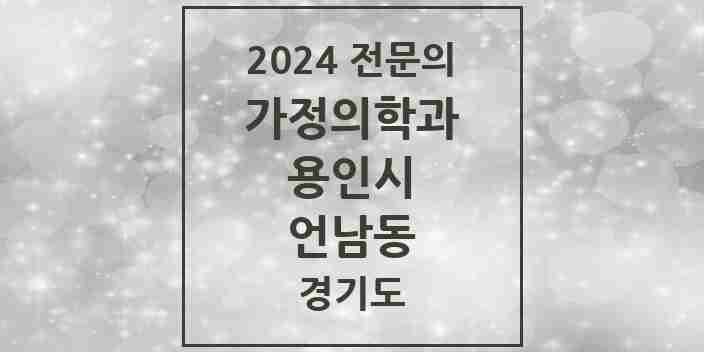 2024 전문의
가정의학과
용인시
언남동
경기도